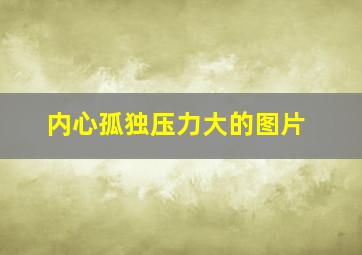 内心孤独压力大的图片